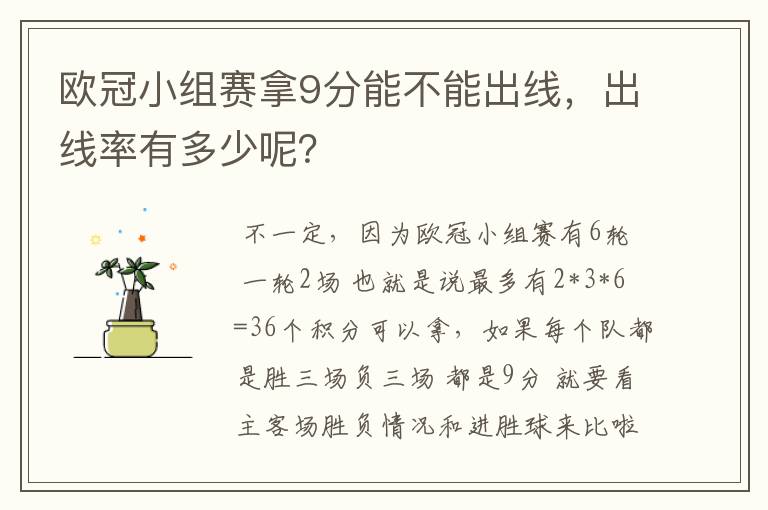 欧冠小组赛拿9分能不能出线，出线率有多少呢?

不一定，因为欧冠小组赛有6轮 一轮2场 也就是说最多有2*3*6=36个积分可以拿，如果每个队都是胜三场负三场 都是9分 就要看主客场胜负情况和进胜球来比啦